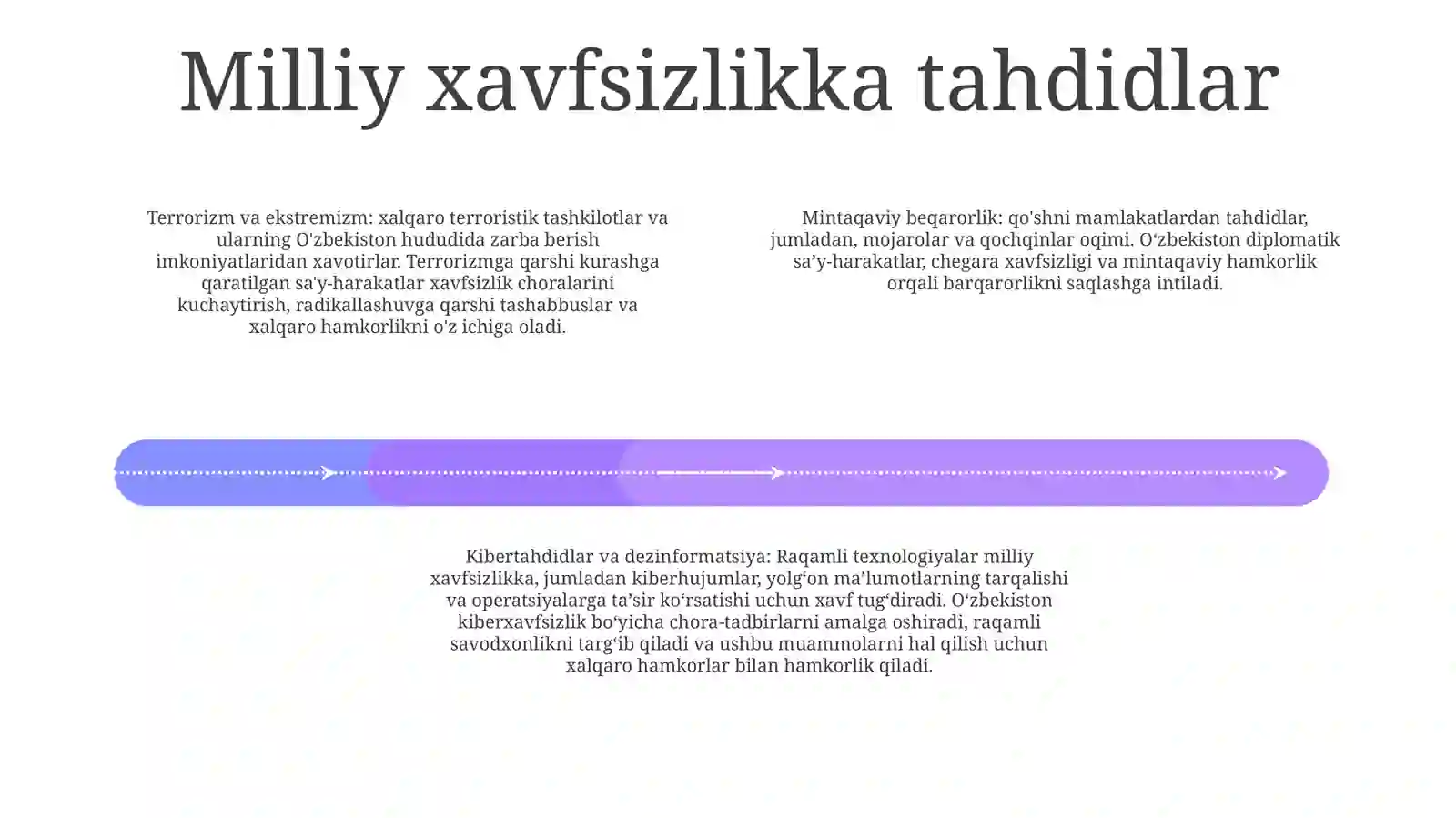 Milliy xavfsizlikka tahdidlar

Terrorizm va ekstremizm: xalqaro terroristik tashkilotlar va ularning O'zbekiston hududida zarba berish imkoniyatlaridan xavotirlar. Terrorizmga qarshi kurashga qaratilgan sa'y-harakatlar xavfsizlik choralarini kuchaytirish, radikallashuvga qarshi tashabbuslar va xalqaro hamkorlikni o'z ichiga oladi.

Mintaqaviy beqarorlik: qo'shni mamlakatlardan tahdidlar, jumladan, mojarolar va qochqinlar oqimi. O‘zbekiston diplomatik sa’y-harakatlar, chegara xavfsizligi va mintaqaviy hamkorlik orqali barqarorlikni saqlashga intiladi.

Kibertahdidlar va dezinformatsiya: Raqamli texnologiyalar milliy xavfsizlikka, jumladan kiberhujumlar, yolg‘on ma’lumotlarning tarqalishi va operatsiyalarga ta’sir ko‘rsatishi uchun xavf tug‘diradi. O‘zbekiston kiberxavfsizlik bo‘yicha chora-tadbirlarni amalga oshiradi, raqamli savodxonlikni targ‘ib qiladi va ushbu muammolarni hal qilish uchun xalqaro hamkorlar bilan hamkorlik qiladi.